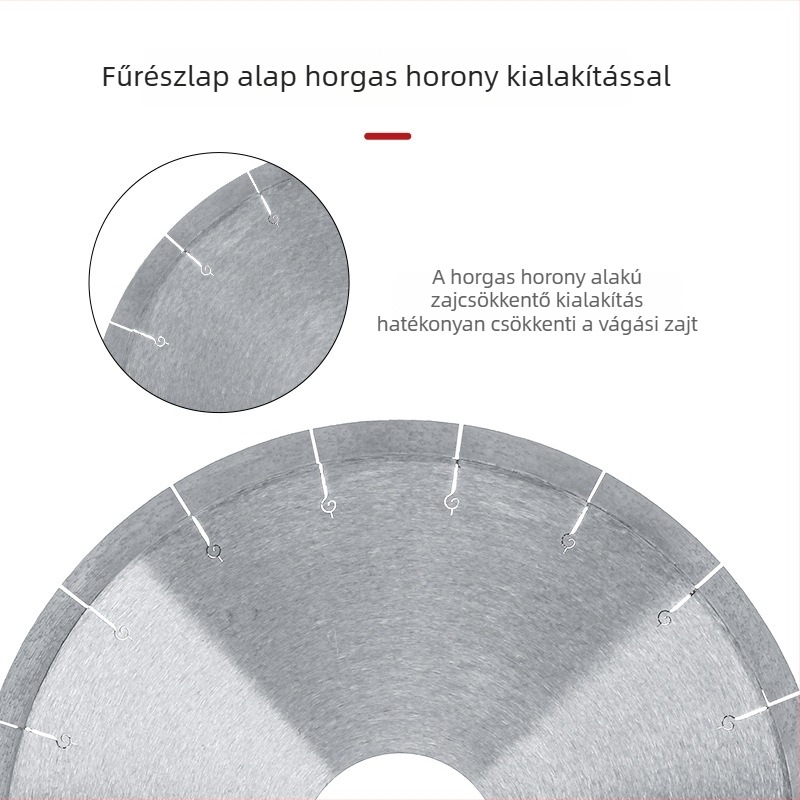 Fűrészlap alap horgas horony kialakítással

A horgas horony alakú zajcsökkentő kialakítás hatékonyan csökkenti a vágási zajt